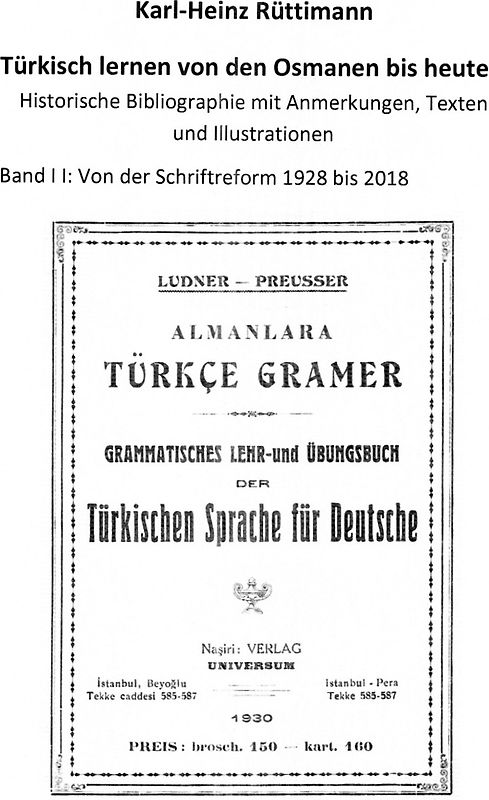 Karl-Heinz Rüttimann

Türkisch lernen von den Osmanen bis heute

Historische Bibliographie mit Anmerkungen, Texten und Illustrationen

Band I I: Von der Schriftreform 1928 bis 2018

LUDNER — PREUSSER

ALMANLARA

TÜRKÇE GRAMER

GRAMMATISCHES LEHR-und ÜBUNGSBUCH

DER

Türkischen Sprache für Deutsche

Naşiri: VERLAG
UNIVERSUM

İstanbul, Beyoğlu
Tekke caddesi 585-587

İstanbul - Pera
Tekke 585-587

1930

PREIS: brosch. 150 — kart. 160